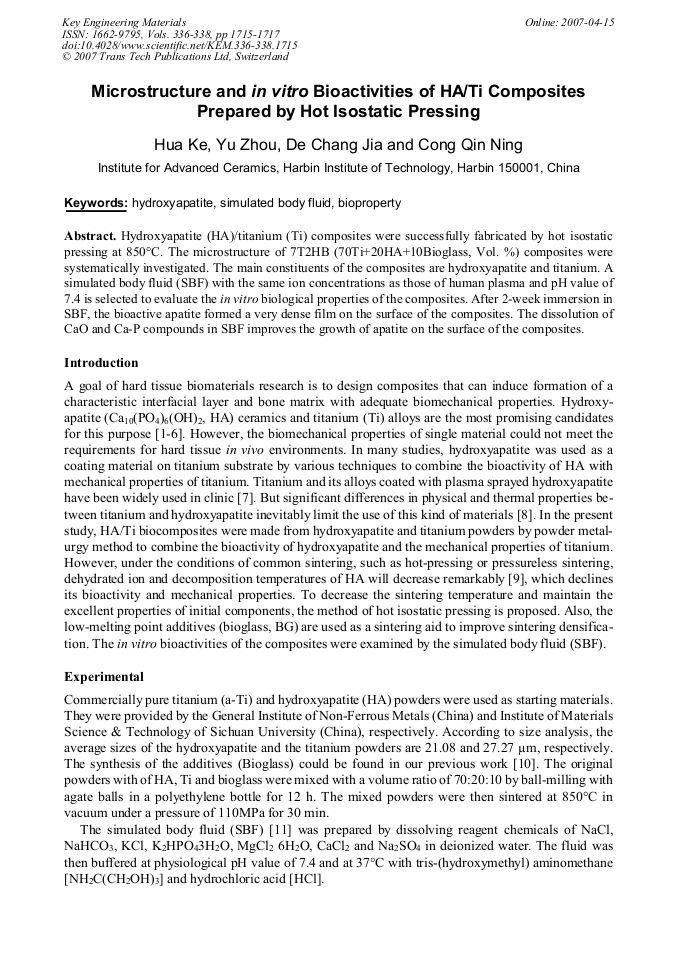 Key Engineering Materials
ISSN: 1662-9795, Vols. 336-338, pp 1715-1717
doi:10.4028/www.scientific.net/KEM.336-338.1715
© 2007 Trans Tech Publications Ltd, Switzerland

Online: 2007-04-15

Microstructure and in vitro Bioactivities of HA/Ti Composites Prepared by Hot Isostatic Pressing

Hua Ke, Yu Zhou, De Chang Jia and Cong Qin Ning

Institute for Advanced Ceramics, Harbin Institute of Technology, Harbin 150001, China

Keywords: hydroxyapatite, simulated body fluid, bioproperty

Abstract. Hydroxyapatite (HA)/titanium (Ti) composites were successfully fabricated by hot isostatic pressing at 850°C. The microstructure of 7T2HB (70Ti+20HA+10Bioglass, Vol. %) composites were systematically investigated. The main constituents of the composites are hydroxyapatite and titanium. A simulated body fluid (SBF) with the same ion concentrations as those of human plasma and pH value of 7.4 is selected to evaluate the in vitro biological properties of the composites. After 2-week immersion in SBF, the bioactive apatite formed a very dense film on the surface of the composites. The dissolution of CaO and Ca-P compounds in SBF improves the growth of apatite on the surface of the composites.

Introduction

A goal of hard tissue biomaterials research is to design composites that can induce formation of a characteristic interfacial layer and bone matrix with adequate biomechanical properties. Hydroxyapatite ($Ca_{10}(PO_4)_6(OH)_2$, HA) ceramics and titanium (Ti) alloys are the most promising candidates for this purpose [1-6]. However, the biomechanical properties of single material could not meet the requirements for hard tissue in vivo environments. In many studies, hydroxyapatite was used as a coating material on titanium substrate by various techniques to combine the bioactivity of HA with mechanical properties of titanium. Titanium and its alloys coated with plasma sprayed hydroxyapatite have been widely used in clinic [7]. But significant differences in physical and thermal properties between titanium and hydroxyapatite inevitably limit the use of this kind of materials [8]. In the present study, HA/Ti biocomposites were made from hydroxyapatite and titanium powders by powder metallurgy method to combine the bioactivity of hydroxyapatite and the mechanical properties of titanium. However, under the conditions of common sintering, such as hot-pressing or pressureless sintering, dehydrated ion and decomposition temperatures of HA will decrease remarkably [9], which declines its bioactivity and mechanical properties. To decrease the sintering temperature and maintain the excellent properties of initial components, the method of hot isostatic pressing is proposed. Also, the low-melting point additives (bioglass, BG) are used as a sintering aid to improve sintering densification. The in vitro bioactivities of the composites were examined by the simulated body fluid (SBF).

Experimental

Commercially pure titanium (a-Ti) and hydroxyapatite (HA) powders were used as starting materials. They were provided by the General Institute of Non-Ferrous Metals (China) and Institute of Materials Science & Technology of Sichuan University (China), respectively. According to size analysis, the average sizes of the hydroxyapatite and the titanium powders are 21.08 and 27.27 μm, respectively. The synthesis of the additives (Bioglass) could be found in our previous work [10]. The original powders with of HA, Ti and bioglass were mixed with a volume ratio of 70:20:10 by ball-milling with agate balls in a polyethylene bottle for 12 h. The mixed powders were then sintered at 850°C in vacuum under a pressure of 110MPa for 30 min.

The simulated body fluid (SBF) [11] was prepared by dissolving reagent chemicals of NaCl, $NaHCO_3$, KCl, $K_2HPO_43H_2O$, $MgCl_2$ $6H_2O$, $CaCl_2$ and $Na_2SO_4$ in deionized water. The fluid was then buffered at physiological pH value of 7.4 and at 37°C with tris-(hydroxymethyl) aminomethane [$NH_2C(CH_2OH)_3$] and hydrochloric acid [HCl].